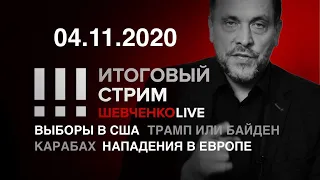 04.11.2020

!!! ИТОГОВЫЙ СТРИМ ШЕВЧЕНКОLIVE

ВЫБОРЫ В США ТРАМП ИЛИ БАЙДЕН
КАРАБАХ НАПАДЕНИЯ В ЕВРОПЕ